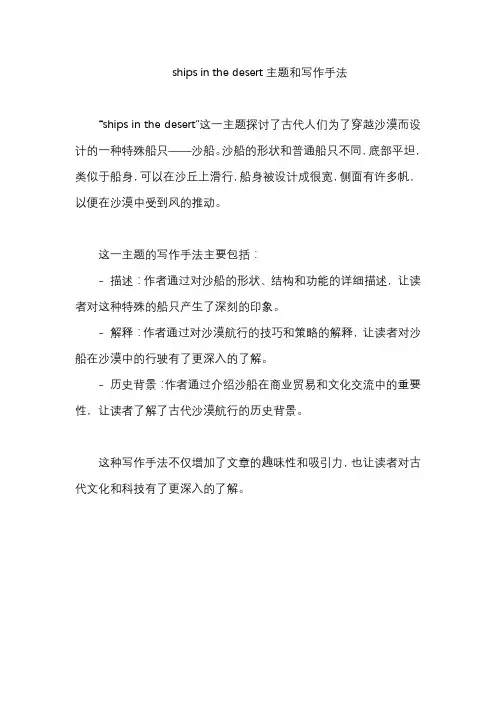 ships in the desert 主题和写作手法

"ships in the desert"这一主题探讨了古代人们为了穿越沙漠而设计的一种特殊船只——沙船。沙船的形状和普通船只不同，底部平坦，类似于船身，可以在沙丘上滑行，船身被设计成很宽，侧面有许多帆，以便在沙漠中受到风的推动。

这一主题的写作手法主要包括：

- 描述：作者通过对沙船的形状、结构和功能的详细描述，让读者对这种特殊的船只产生了深刻的印象。

- 解释：作者通过对沙漠航行的技巧和策略的解释，让读者对沙船在沙漠中的行驶有了更深入的了解。

- 历史背景：作者通过介绍沙船在商业贸易和文化交流中的重要性，让读者了解了古代沙漠航行的历史背景。

这种写作手法不仅增加了文章的趣味性和吸引力，也让读者对古代文化和科技有了更深入的了解。